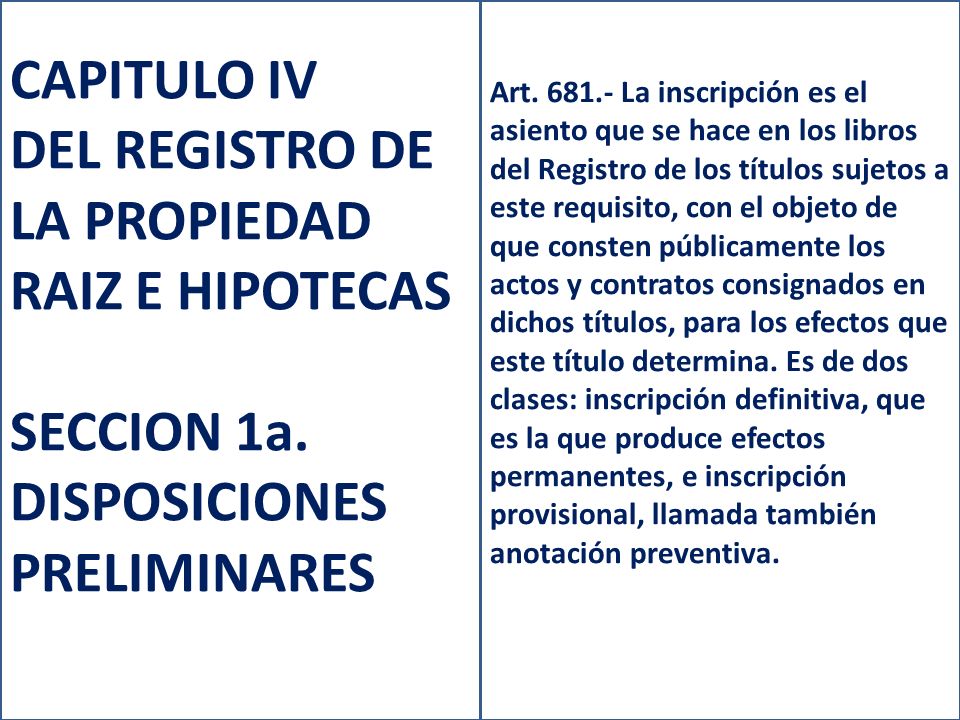 CAPITULO IV
DEL REGISTRO DE LA PROPIEDAD RAIZ E HIPOTECAS

SECCION 1a.
DISPOSICIONES PRELIMINARES

Art. 681.- La inscripción es el asiento que se hace en los libros del Registro de los títulos sujetos a este requisito, con el objeto de que consten públicamente los actos y contratos consignados en dichos títulos, para los efectos que este título determina. Es de dos clases: inscripción definitiva, que es la que produce efectos permanentes, e inscripción provisional, llamada también anotación preventiva.